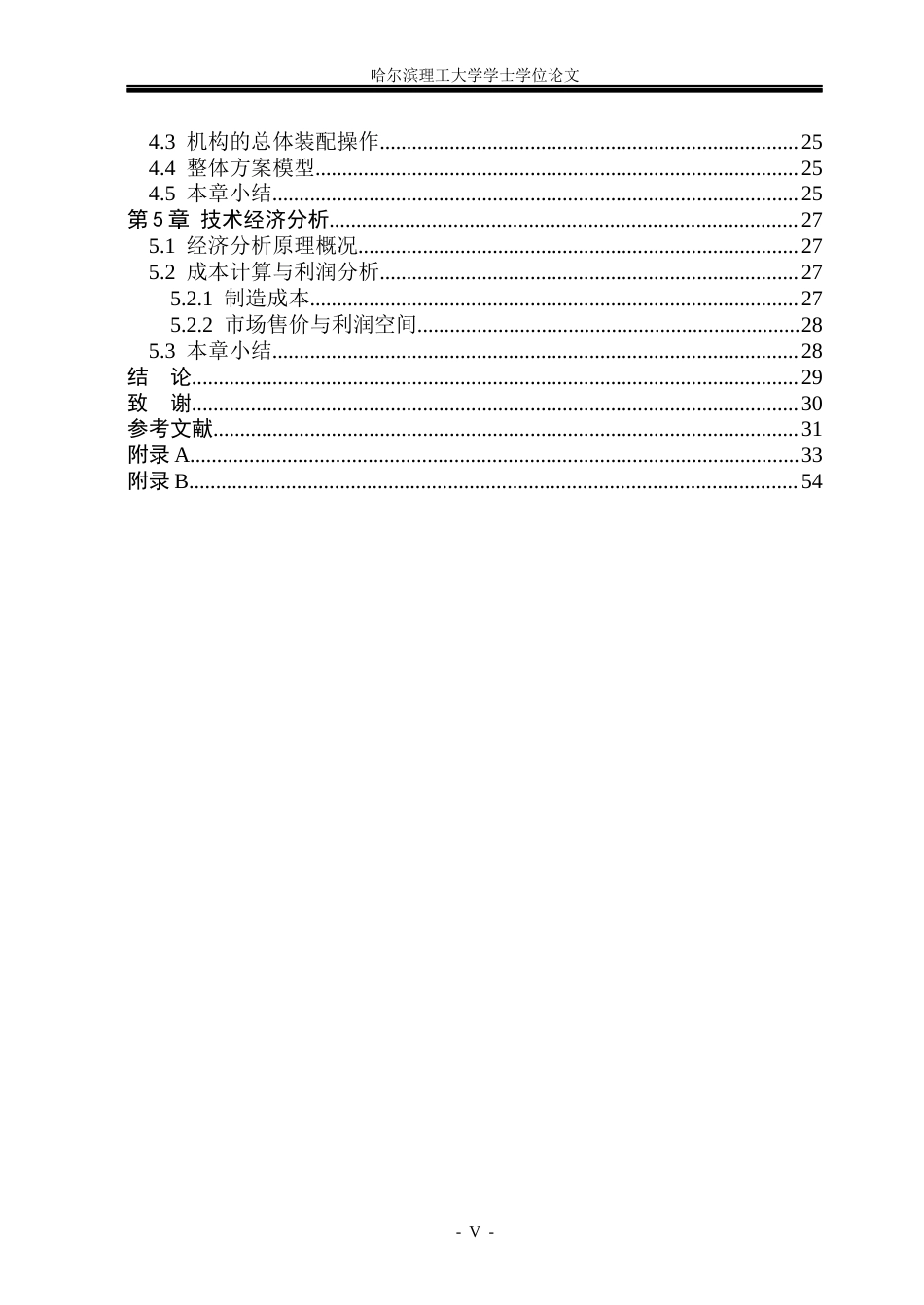 哈尔滨理工大学学士学位论文

4.3 机构的总体装配操作 25
4.4 整体方案模型 25
4.5 本章小结 25
第5章 技术经济分析 27
5.1 经济分析原理概况 27
5.2 成本计算与利润分析 27
5.2.1 制造成本 27
5.2.2 市场售价与利润空间 28
5.3 本章小结 28
结 论 29
致 谢 30
参考文献 31
附录A 33
附录B 54

- V -